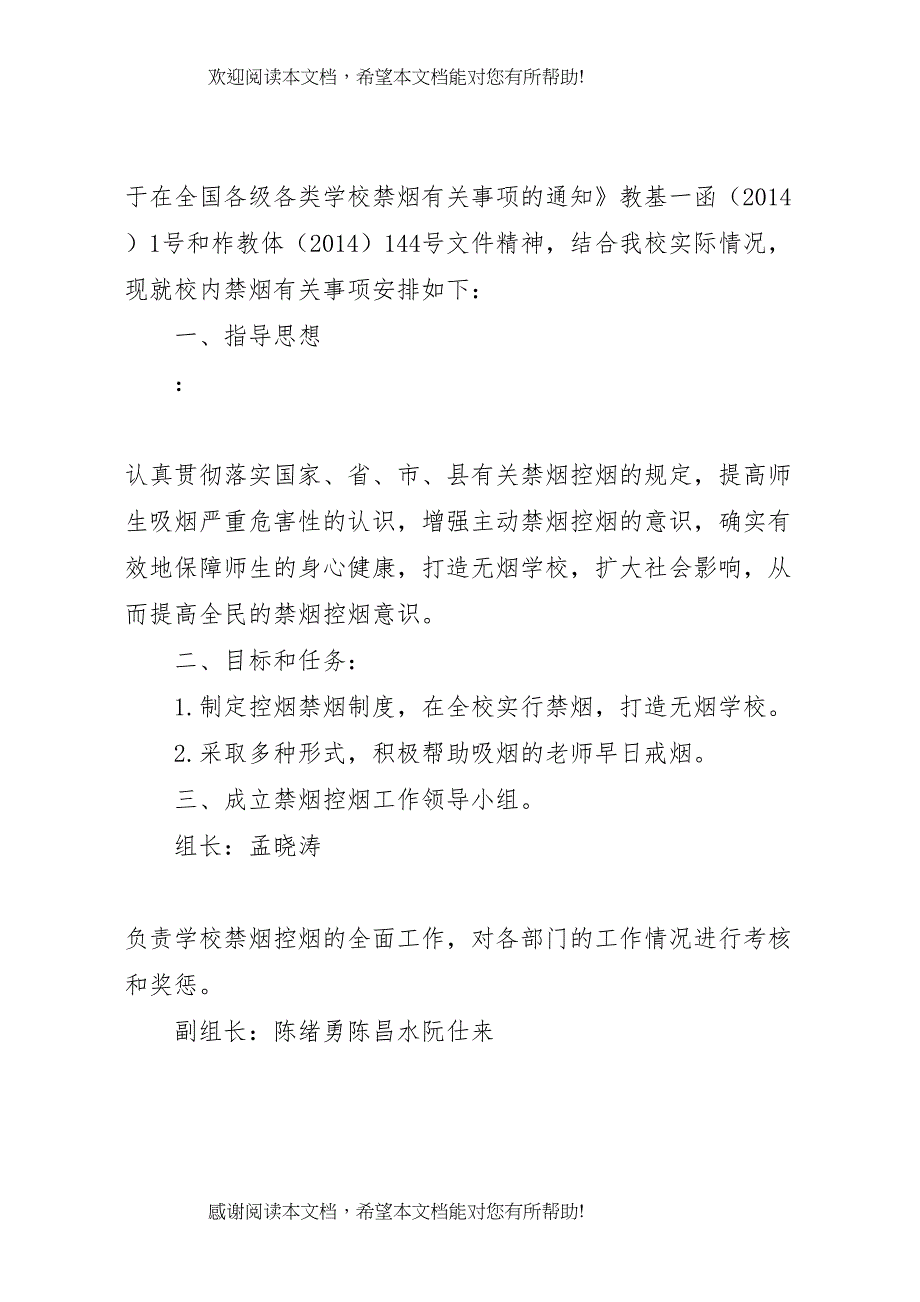 欢迎阅读本文档，希望本文档能对您有所帮助!

于在全国各级各类学校禁烟有关事项的通知》教基一函（2014）1号和柞教体（2014）144号文件精神，结合我校实际情况，现就校内禁烟有关事项安排如下：

一、指导思想

：

认真贯彻落实国家、省、市、县有关禁烟控烟的规定，提高师生吸烟严重危害性的认识，增强主动禁烟控烟的意识，确实有效地保障师生的身心健康，打造无烟学校，扩大社会影响，从而提高全民的禁烟控烟意识。

二、目标和任务：

1.制定控烟禁烟制度，在全校实行禁烟，打造无烟学校。

2.采取多种形式，积极帮助吸烟的老师早日戒烟。

三、成立禁烟控烟工作领导小组。

组长：孟晓涛

负责学校禁烟控烟的全面工作，对各部门的工作情况进行考核和奖惩。

副组长：陈绪勇陈昌水阮仕来

感谢阅读本文档，希望本文档能对您有所帮助!